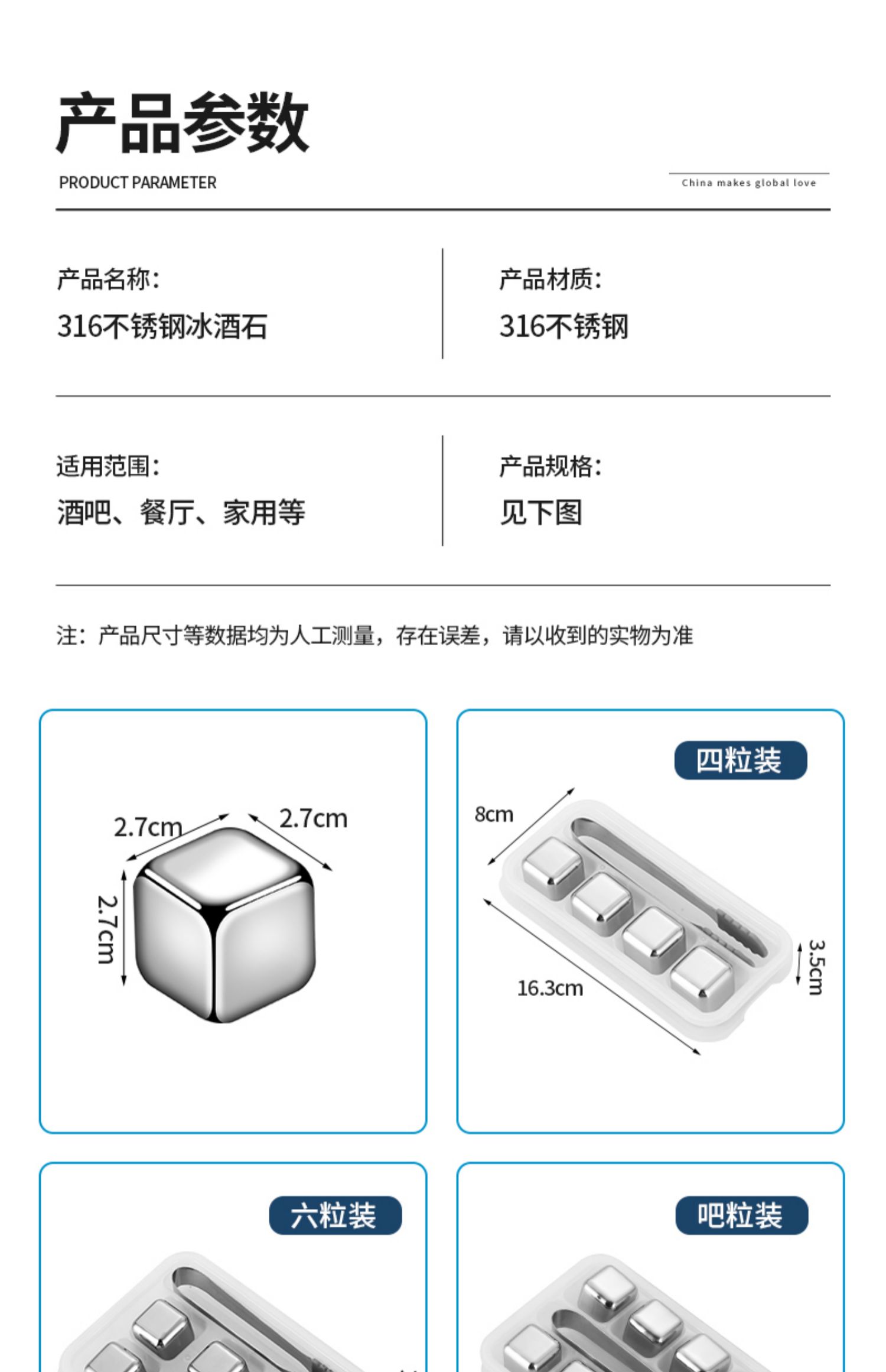 产品参数

PRODUCT PARAMETER

China makes global love

产品名称:
316不锈钢冰酒石

产品材质:
316不锈钢

适用范围:
酒吧、餐厅、家用等

产品规格:
见下图

注：产品尺寸等数据均为人工测量，存在误差，请以收到的实物为准

2.7cm
2.7cm
2.7cm

四粒装
8cm
16.3cm
3.5cm

六粒装

吧粒装